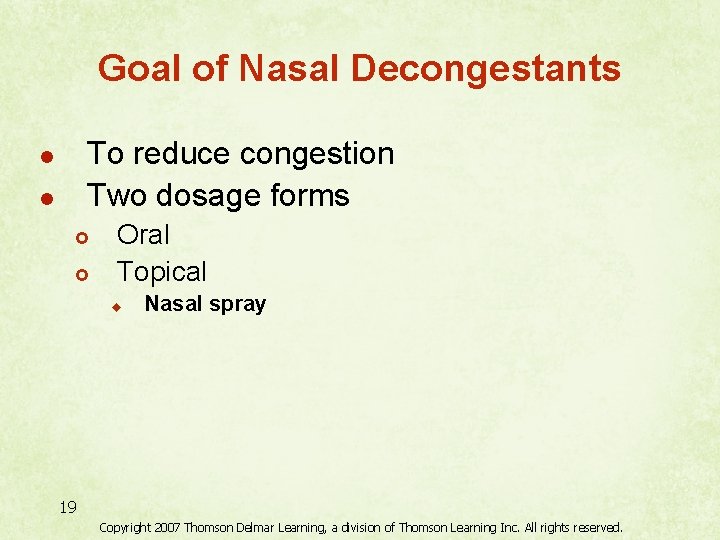 Goal of Nasal Decongestants

• To reduce congestion
• Two dosage forms
• Oral
• Topical
• Nasal spray

19

Copyright 2007 Thomson Delmar Learning, a division of Thomson Learning Inc. All rights reserved.